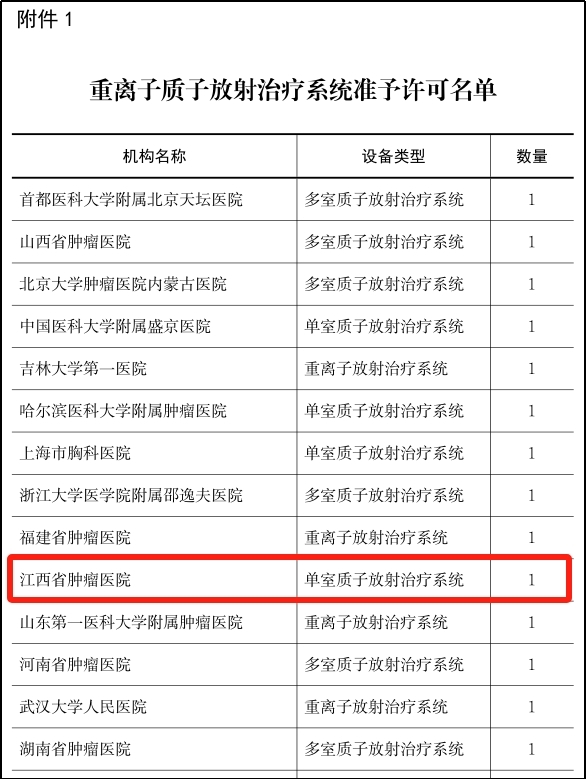 附件 1

重离子质子放射治疗系统准予许可名单

| 机构名称 | 设备类型 | 数量 |
|---|---|---|
| 首都医科大学附属北京天坛医院 | 多室质子放射治疗系统 | 1 |
| 山西省肿瘤医院 | 多室质子放射治疗系统 | 1 |
| 北京大学肿瘤医院内蒙古医院 | 多室质子放射治疗系统 | 1 |
| 中国医科大学附属盛京医院 | 单室质子放射治疗系统 | 1 |
| 吉林大学第一医院 | 重离子放射治疗系统 | 1 |
| 哈尔滨医科大学附属肿瘤医院 | 单室质子放射治疗系统 | 1 |
| 上海市胸科医院 | 单室质子放射治疗系统 | 1 |
| 浙江大学医学院附属邵逸夫医院 | 多室质子放射治疗系统 | 1 |
| 福建省肿瘤医院 | 重离子放射治疗系统 | 1 |
| 江西省肿瘤医院 | 单室质子放射治疗系统 | 1 |
| 山东第一医科大学附属肿瘤医院 | 重离子放射治疗系统 | 1 |
| 河南省肿瘤医院 | 多室质子放射治疗系统 | 1 |
| 武汉大学人民医院 | 重离子放射治疗系统 | 1 |
| 湖南省肿瘤医院 | 多室质子放射治疗系统 | 1 |